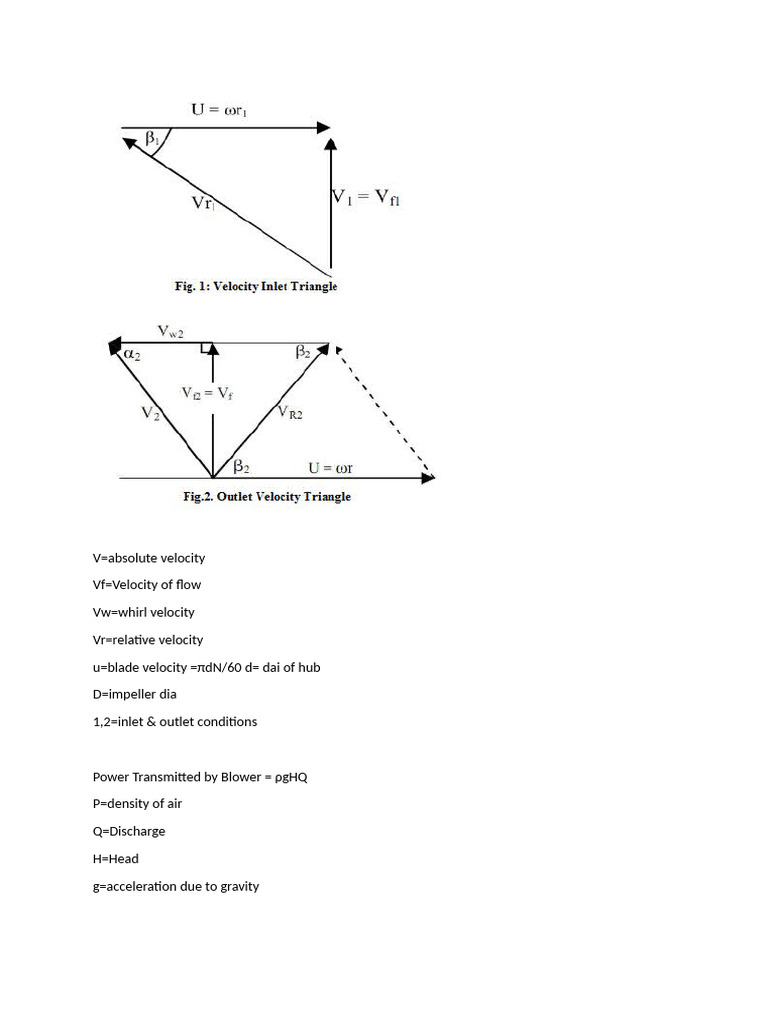 $U = \omega r_1$

$\beta_1$

$Vr_1$

$V_1 = V_{f1}$

Fig. 1: Velocity Inlet Triangle

$V_{w2}$

$\alpha_2$

$\beta_2$

$V_{f2} = V_f$

$V_2$

$V_{R2}$

$\beta_2$

$U = \omega r$

Fig.2. Outlet Velocity Triangle

V=absolute velocity

Vf=Velocity of flow

Vw=whirl velocity

Vr=relative velocity

u=blade velocity =πdN/60 d= dai of hub

D=impeller dia

1,2=inlet & outlet conditions

Power Transmitted by Blower = ρgHQ

P=density of air

Q=Discharge

H=Head

g=acceleration due to gravity